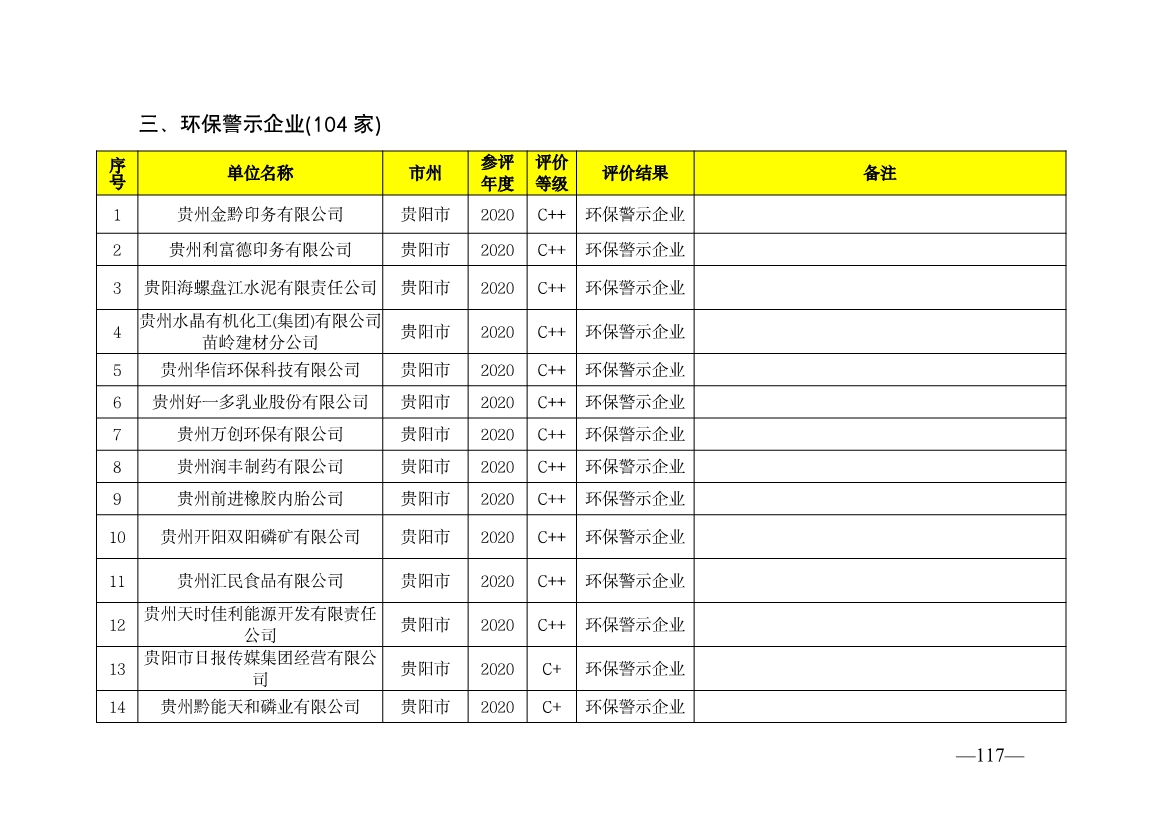 三、环保警示企业(104 家)

| 序号 | 单位名称 | 市州 | 参评年度 | 评价等级 | 评价结果 | 备注 |
|---|---|---|---|---|---|---|
| 1 | 贵州金黔印务有限公司 | 贵阳市 | 2020 | C++ | 环保警示企业 | |
| 2 | 贵州利富德印务有限公司 | 贵阳市 | 2020 | C++ | 环保警示企业 | |
| 3 | 贵阳海螺盘江水泥有限责任公司 | 贵阳市 | 2020 | C++ | 环保警示企业 | |
| 4 | 贵州水晶有机化工(集团)有限公司苗岭建材分公司 | 贵阳市 | 2020 | C++ | 环保警示企业 | |
| 5 | 贵州华信环保科技有限公司 | 贵阳市 | 2020 | C++ | 环保警示企业 | |
| 6 | 贵州好一多乳业股份有限公司 | 贵阳市 | 2020 | C++ | 环保警示企业 | |
| 7 | 贵州万创环保有限公司 | 贵阳市 | 2020 | C++ | 环保警示企业 | |
| 8 | 贵州润丰制药有限公司 | 贵阳市 | 2020 | C++ | 环保警示企业 | |
| 9 | 贵州前进橡胶内胎公司 | 贵阳市 | 2020 | C++ | 环保警示企业 | |
| 10 | 贵州开阳双阳磷矿有限公司 | 贵阳市 | 2020 | C++ | 环保警示企业 | |
| 11 | 贵州汇民食品有限公司 | 贵阳市 | 2020 | C++ | 环保警示企业 | |
| 12 | 贵州天时佳利能源开发有限责任公司 | 贵阳市 | 2020 | C++ | 环保警示企业 | |
| 13 | 贵阳市日报传媒集团经营有限公司 | 贵阳市 | 2020 | C+ | 环保警示企业 | |
| 14 | 贵州黔能天和磷业有限公司 | 贵阳市 | 2020 | C+ | 环保警示企业 | |

—117—